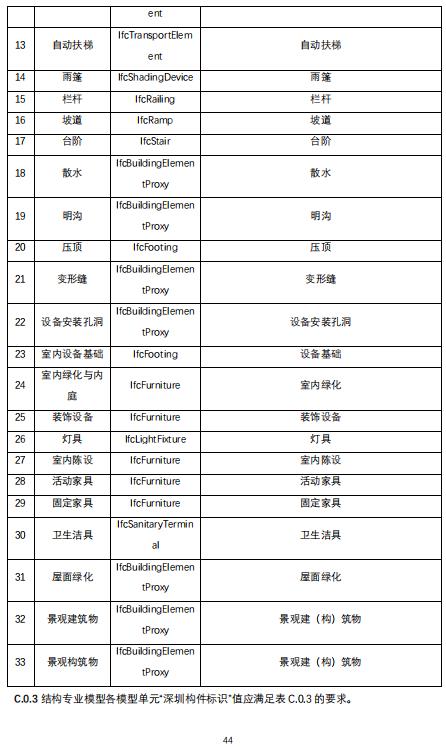 | | | ent | |
|---|---|---|---|
| 13 | 自动扶梯 | IfcTransportElement | 自动扶梯 |
| 14 | 雨篷 | IfcShadingDevice | 雨篷 |
| 15 | 栏杆 | IfcRailing | 栏杆 |
| 16 | 坡道 | IfcRamp | 坡道 |
| 17 | 台阶 | IfcStair | 台阶 |
| 18 | 散水 | IfcBuildingElementProxy | 散水 |
| 19 | 明沟 | IfcBuildingElementProxy | 明沟 |
| 20 | 压顶 | IfcFooting | 压顶 |
| 21 | 变形缝 | IfcBuildingElementProxy | 变形缝 |
| 22 | 设备安装孔洞 | IfcBuildingElementProxy | 设备安装孔洞 |
| 23 | 室内设备基础 | IfcFooting | 设备基础 |
| 24 | 室内绿化与内庭 | IfcFurniture | 室内绿化 |
| 25 | 装饰设备 | IfcFurniture | 装饰设备 |
| 26 | 灯具 | IfcLightFixture | 灯具 |
| 27 | 室内陈设 | IfcFurniture | 室内陈设 |
| 28 | 活动家具 | IfcFurniture | 活动家具 |
| 29 | 固定家具 | IfcFurniture | 固定家具 |
| 30 | 卫生洁具 | IfcSanitaryTerminal | 卫生洁具 |
| 31 | 屋面绿化 | IfcBuildingElementProxy | 屋面绿化 |
| 32 | 景观建筑物 | IfcBuildingElementProxy | 景观建（构）筑物 |
| 33 | 景观构筑物 | IfcBuildingElementProxy | 景观建（构）筑物 |

C.0.3 结构专业模型各模型单元"深圳构件标识"值应满足表 C.0.3 的要求。

44